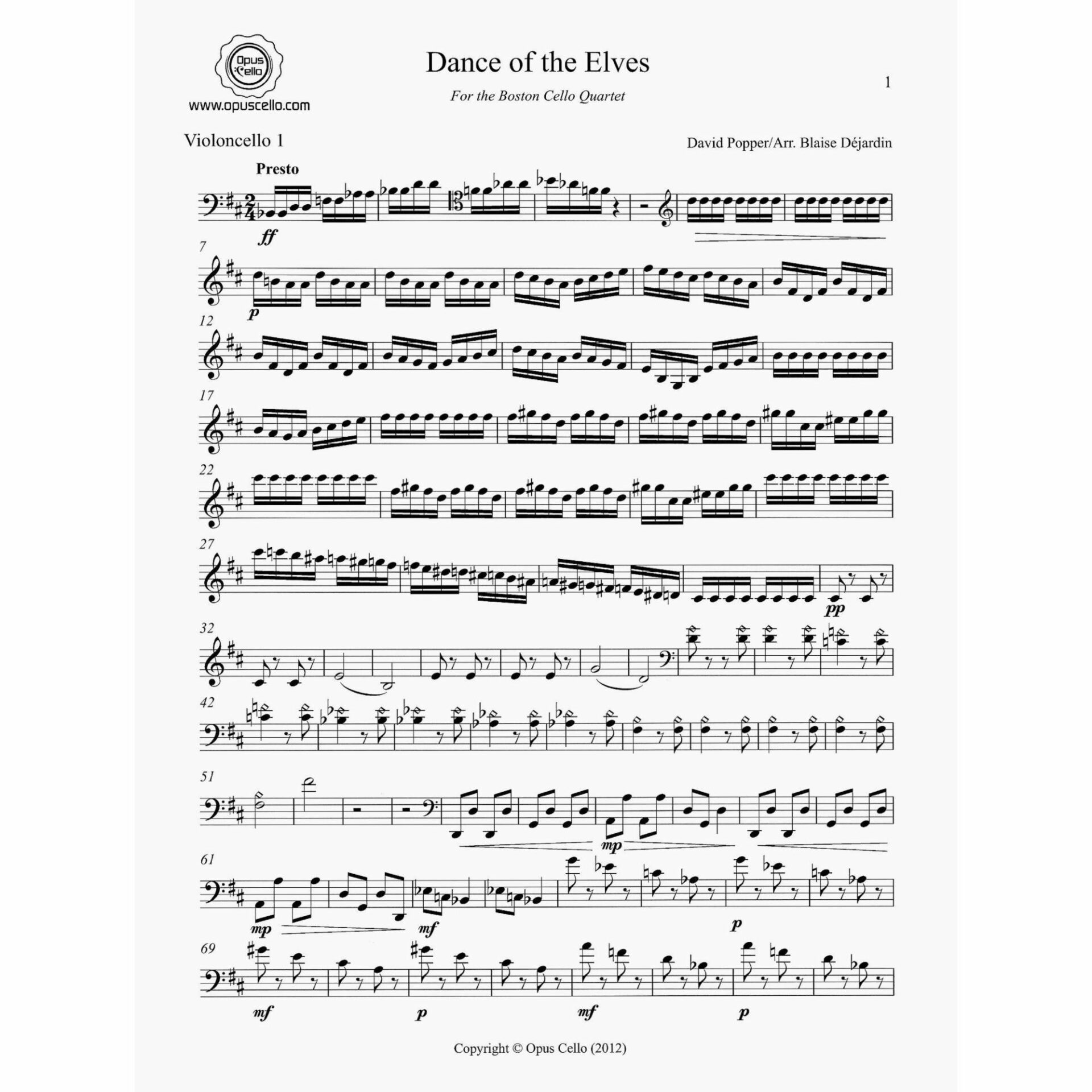 Opus Cello
www.opuscello.com

Dance of the Elves

For the Boston Cello Quartet

1

Violoncello 1

David Popper/Arr. Blaise Déjardin

Presto

ff

7

p

12

17

22

27

pp

32

42

51

mp

61

mp

mf

p

69

mf

p

mf

p

Copyright © Opus Cello (2012)